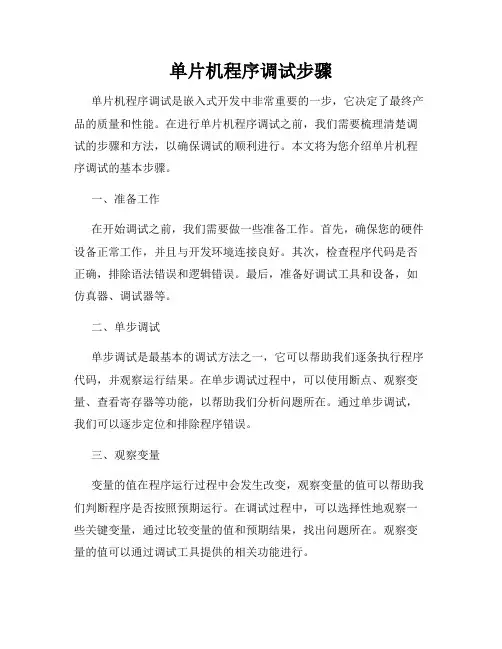 单片机程序调试步骤

单片机程序调试是嵌入式开发中非常重要的一步，它决定了最终产品的质量和性能。在进行单片机程序调试之前，我们需要梳理清楚调试的步骤和方法，以确保调试的顺利进行。本文将为您介绍单片机程序调试的基本步骤。

一、准备工作

在开始调试之前，我们需要做一些准备工作。首先，确保您的硬件设备正常工作，并且与开发环境连接良好。其次，检查程序代码是否正确，排除语法错误和逻辑错误。最后，准备好调试工具和设备，如仿真器、调试器等。

二、单步调试

单步调试是最基本的调试方法之一，它可以帮助我们逐条执行程序代码，并观察运行结果。在单步调试过程中，可以使用断点、观察变量、查看寄存器等功能，以帮助我们分析问题所在。通过单步调试，我们可以逐步定位和排除程序错误。

三、观察变量

变量的值在程序运行过程中会发生改变，观察变量的值可以帮助我们判断程序是否按照预期运行。在调试过程中，可以选择性地观察一些关键变量，通过比较变量的值和预期结果，找出问题所在。观察变量的值可以通过调试工具提供的相关功能进行。